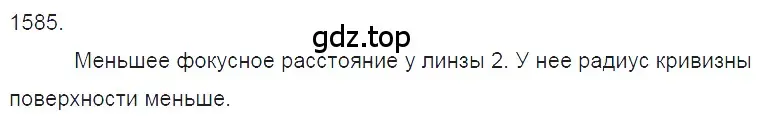 1585.

gdz.top

Меньшее фокусное расстояние у линзы 2. У нее радиус кривизны поверхности меньше.